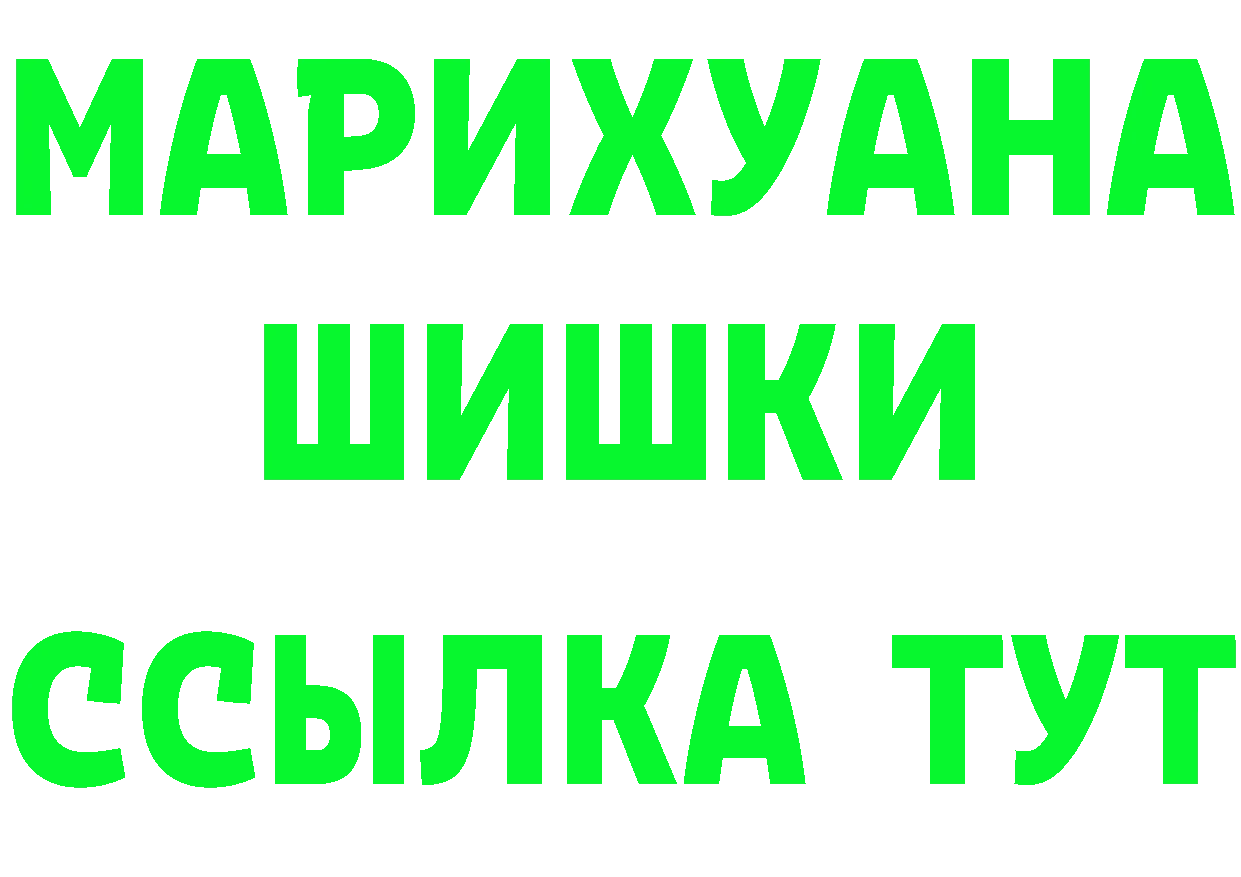 МАРИХУАНА
ШИШКИ
ССЫЛКА ТУТ